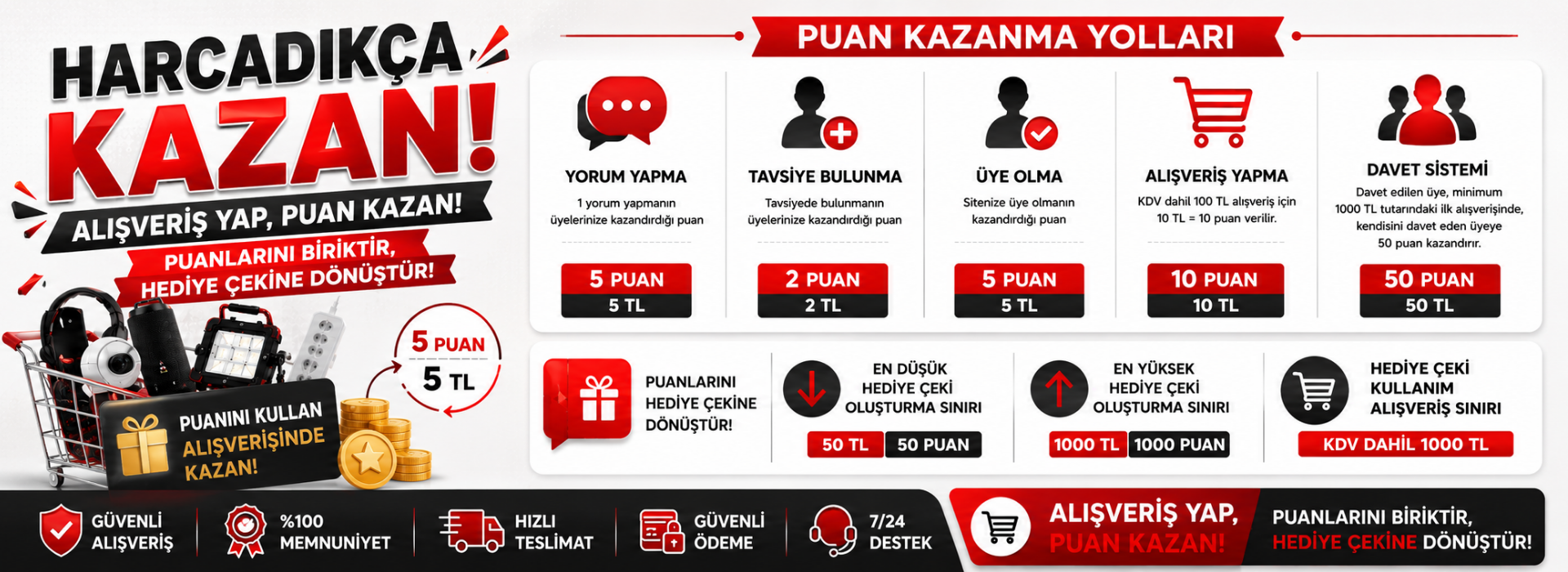 HARCADIKÇA
KAZAN!

ALIŞVERİŞ YAP, PUAN KAZAN!

PUANLARINI BİRİKTİR,
HEDİYE ÇEKİNE DÖNÜŞTÜR!

5 PUAN
5 TL

PUANINI KULLAN
ALIŞVERİŞİNDE
KAZAN!

PUAN KAZANMA YOLLARI

YORUM YAPMA
1 yorum yapmanın üyelerinize kazandırdığı puan
5 PUAN
5 TL

TAVSİYE BULUNMA
Tavsiyede bulunmanın üyelerinize kazandırdığı puan
2 PUAN
2 TL

ÜYE OLMA
Sitenize üye olmanın kazandırdığı puan
5 PUAN
5 TL

ALIŞVERİŞ YAPMA
KDV dahil 100 TL alışveriş için 10 TL = 10 puan verilir.
10 PUAN
10 TL

DAVET SİSTEMİ
Davet edilen üye, minimum 1000 TL tutarındaki ilk alışverişinde, kendisini davet eden üyeye 50 puan kazandırır.
50 PUAN
50 TL

PUANLARINI
HEDİYE ÇEKİNE
DÖNÜŞTÜR!

EN DÜŞÜK
HEDİYE ÇEKİ
OLUŞTURMA SINIRI
50 TL 50 PUAN

EN YÜKSEK
HEDİYE ÇEKİ
OLUŞTURMA SINIRI
1000 TL 1000 PUAN

HEDİYE ÇEKİ
KULLANIM
ALIŞVERİŞ SINIRI
KDV DAHİL 1000 TL

GÜVENLİ
ALIŞVERİŞ

%100
MEMNUNİYET

HIZLI
TESLİMAT

GÜVENLİ
ÖDEME

7/24
DESTEK

ALIŞVERİŞ YAP,
PUAN KAZAN!

PUANLARINI BİRİKTİR,
HEDİYE ÇEKİNE DÖNÜŞTÜR!